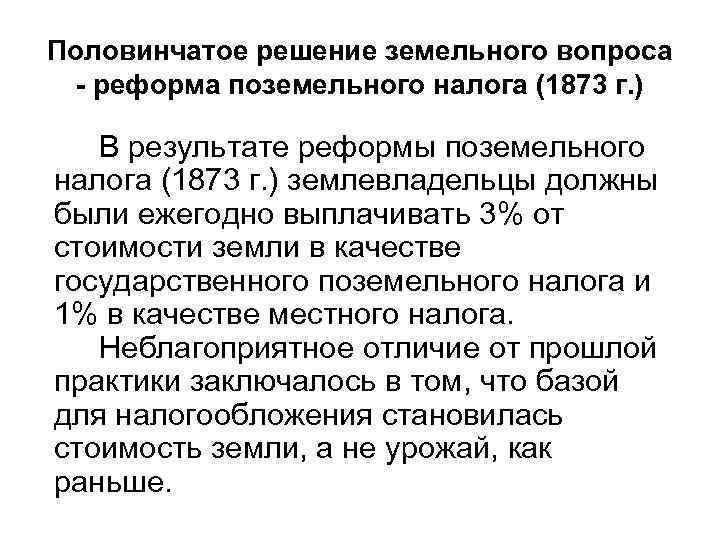 Половинчатое решение земельного вопроса - реформа поземельного налога (1873 г.)

В результате реформы поземельного налога (1873 г.) землевладельцы должны были ежегодно выплачивать 3% от стоимости земли в качестве государственного поземельного налога и 1% в качестве местного налога.

Неблагоприятное отличие от прошлой практики заключалось в том, что базой для налогообложения становилась стоимость земли, а не урожай, как раньше.